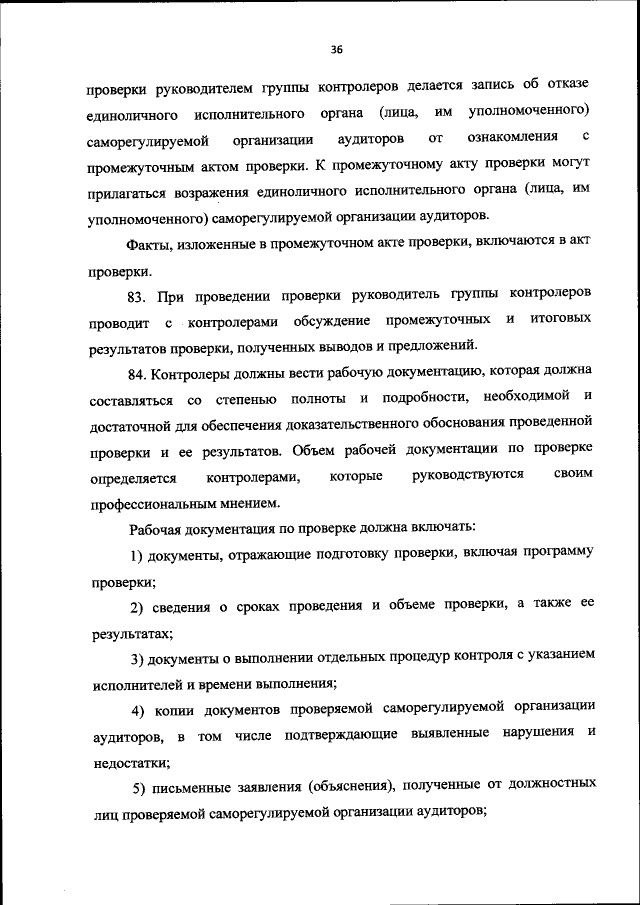 36

проверки руководителем группы контролеров делается запись об отказе единоличного исполнительного органа (лица, им уполномоченного) саморегулируемой организации аудиторов от ознакомления с промежуточным актом проверки. К промежуточному акту проверки могут прилагаться возражения единоличного исполнительного органа (лица, им уполномоченного) саморегулируемой организации аудиторов.

Факты, изложенные в промежуточном акте проверки, включаются в акт проверки.

83. При проведении проверки руководитель группы контролеров проводит с контролерами обсуждение промежуточных и итоговых результатов проверки, полученных выводов и предложений.

84. Контролеры должны вести рабочую документацию, которая должна составляться со степенью полноты и подробности, необходимой и достаточной для обеспечения доказательственного обоснования проведенной проверки и ее результатов. Объем рабочей документации по проверке определяется контролерами, которые руководствуются своим профессиональным мнением.

Рабочая документация по проверке должна включать:

1) документы, отражающие подготовку проверки, включая программу проверки;

2) сведения о сроках проведения и объеме проверки, а также ее результатах;

3) документы о выполнении отдельных процедур контроля с указанием исполнителей и времени выполнения;

4) копии документов проверяемой саморегулируемой организации аудиторов, в том числе подтверждающие выявленные нарушения и недостатки;

5) письменные заявления (объяснения), полученные от должностных лиц проверяемой саморегулируемой организации аудиторов;